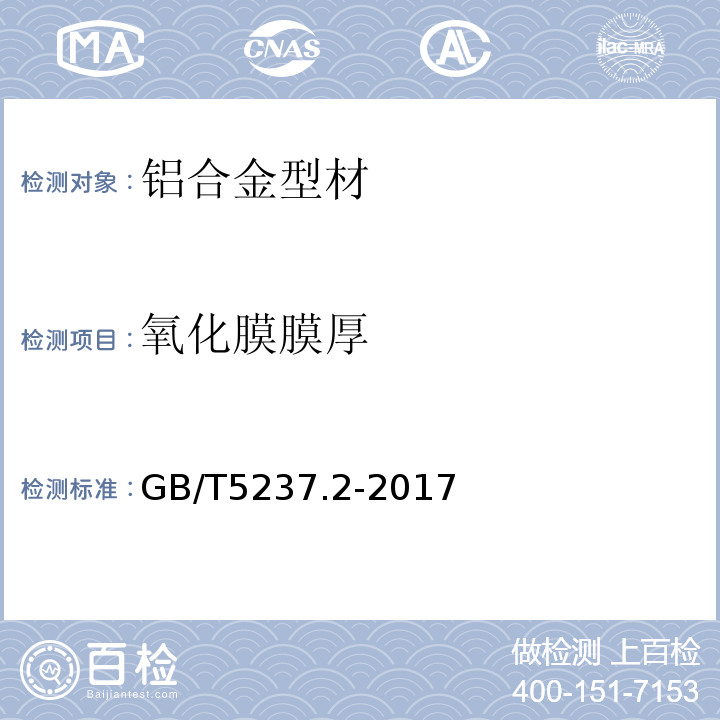 MA CNAS AL ilac-MRA

检测对象：铝合金型材

检测项目：氧化膜膜厚

检测标准：GB/T5237.2-2017

百检
Baijiantest.com

做检测 上百检
400-151-7153